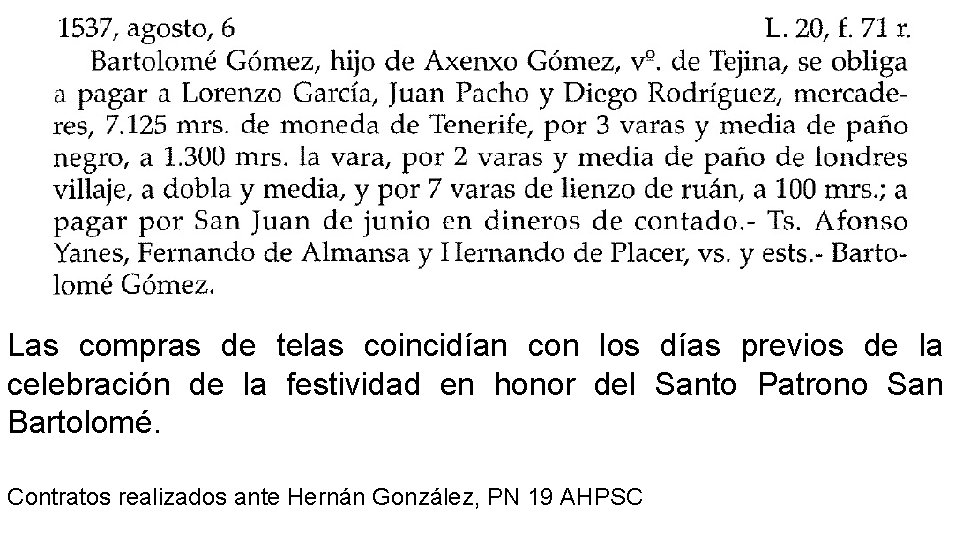 1537, agosto, 6 L. 20, f. 71 r.

Bartolomé Gómez, hijo de Axenxo Gómez, vº. de Tejina, se obliga a pagar a Lorenzo García, Juan Pacho y Diego Rodríguez, mercaderes, 7.125 mrs. de moneda de Tenerife, por 3 varas y media de paño negro, a 1.300 mrs. la vara, por 2 varas y media de paño de londres villaje, a dobla y media, y por 7 varas de lienzo de ruán, a 100 mrs.; a pagar por San Juan de junio en dineros de contado.- Ts. Afonso Yanes, Fernando de Almansa y Hernando de Placer, vs. y ests.- Bartolomé Gómez.

Las compras de telas coincidían con los días previos de la celebración de la festividad en honor del Santo Patrono San Bartolomé.

Contratos realizados ante Hernán González, PN 19 AHPSC